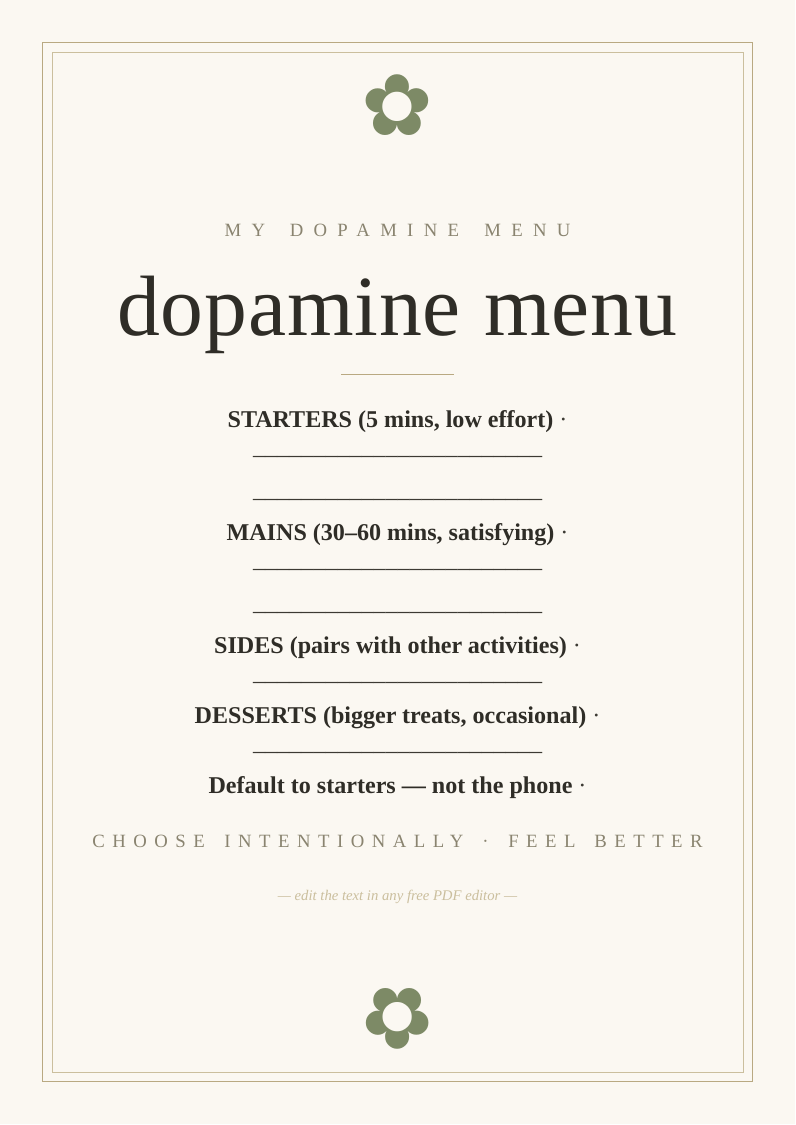 MY DOPAMINE MENU

dopamine menu

STARTERS (5 mins, low effort) ·

MAINS (30–60 mins, satisfying) ·

SIDES (pairs with other activities) ·

DESSERTS (bigger treats, occasional) ·

Default to starters — not the phone ·

CHOOSE INTENTIONALLY · FEEL BETTER

— edit the text in any free PDF editor —